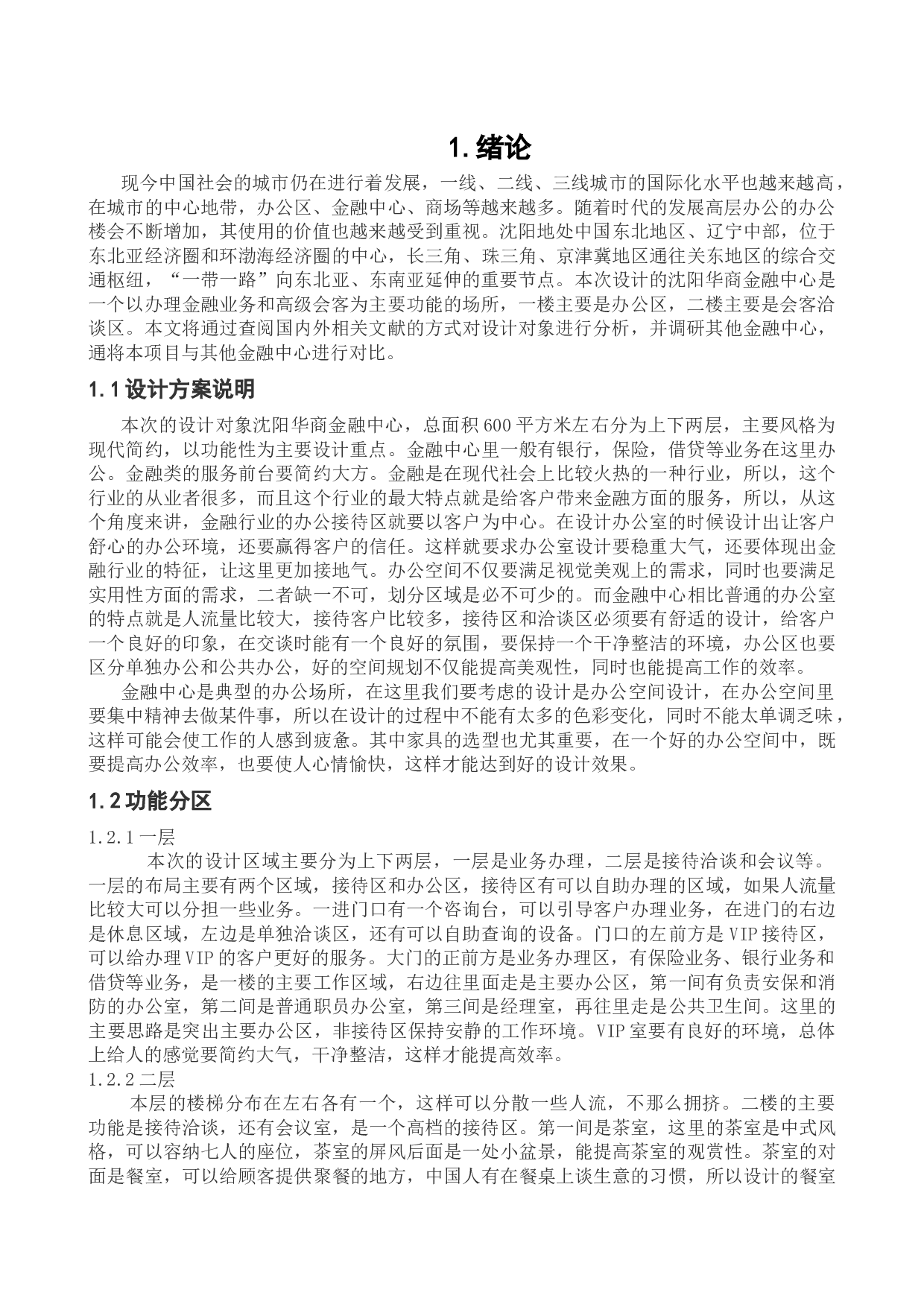 1. 绪论

现今中国社会的城市仍在进行着发展，一线、二线、三线城市的国际化水平也越来越高，在城市的中心地带，办公区、金融中心、商场等越来越多。随着时代的发展高层办公的办公楼会不断增加，其使用的价值也越来越受到重视。沈阳地处中国东北地区、辽宁中部，位于东北亚经济圈和环渤海经济圈的中心，长三角、珠三角、京津冀地区通往关东地区的综合交通枢纽，“一带一路”向东北亚、东南亚延伸的重要节点。本次设计的沈阳华商金融中心是一个以办理金融业务和高级会客为主要功能的场所，一楼主要是办公区，二楼主要是会客洽谈区。本文将通过查阅国内外相关文献的方式对设计对象进行分析，并调研其他金融中心，通将本项目与其他金融中心进行对比。

1.1 设计方案说明

本次的设计对象沈阳华商金融中心，总面积 600 平方米左右分为上下两层，主要风格为现代简约，以功能性为主要设计重点。金融中心里一般有银行，保险，借贷等业务在这里办公。金融类的服务前台要简约大方。金融是在现代社会上比较火热的一种行业，所以，这个行业的从业者很多，而且这个行业的最大特点就是给客户带来金融方面的服务，所以，从这个角度来讲，金融行业的办公接待区就要以客户为中心。在设计办公室的时候设计出让客户舒心的办公环境，还要赢得客户的信任。这样就要求办公室设计要稳重大气，还要体现出金融行业的特征，让这里更加接地气。办公空间不仅要满足视觉美观上的需求，同时也要满足实用性方面的需求，二者缺一不可，划分区域是必不可少的。而金融中心相比普通的办公室的特点就是人流量比较大，接待客户比较多，接待区和洽谈区必须要有舒适的设计，给客户一个良好的印象，在交谈时能有一个良好的氛围，要保持一个干净整洁的环境，办公区也要区分单独办公和公共办公，好的空间规划不仅能提高美观性，同时也能提高工作的效率。

金融中心是典型的办公场所，在这里我们要考虑的设计是办公空间设计，在办公空间里要集中精神去做某件事，所以在设计的过程中不能有太多的色彩变化，同时不能太单调乏味，这样可能会使工作的人感到疲惫。其中家具的选型也尤其重要，在一个好的办公空间中，既要提高办公效率，也要使人心情愉快，这样才能达到好的设计效果。

1.2 功能分区

1.2.1 一层

本次的设计区域主要分为上下两层，一层是业务办理，二层是接待洽谈和会议等。一层的布局主要有两个区域，接待区和办公区，接待区有可以自助办理的区域，如果人流量比较大可以分担一些业务。一进门口有一个咨询台，可以引导客户办理业务，在进门的右边是休息区域，左边是单独洽谈区，还有可以自助查询的设备。门口的左前方是 VIP 接待区，可以给办理 VIP 的客户更好的服务。大门的正前方是业务办理区，有保险业务、银行业务和借贷等业务，是一楼的主要工作区域，右边往里面走是主要办公区，第一间有负责安保和消防的办公室，第二间是普通职员办公室，第三间是经理室，再往里走是公共卫生间。这里的主要思路是突出主要办公区，非接待区保持安静的工作环境。VIP 室要有良好的环境，总体上给人的感觉要简约大气，干净整洁，这样才能提高效率。

1.2.2 二层

本层的楼梯分布在左右各有一个，这样可以分散一些人流，不那么拥挤。二楼的主要功能是接待洽谈，还有会议室，是一个高档的接待区。第一间是茶室，这里的茶室是中式风格，可以容纳七人的座位，茶室的屏风后面是一处小盆景，能提高茶室的观赏性。茶室的对面是餐室，可以给顾客提供聚餐的地方，中国人有在餐桌上谈生意的习惯，所以设计的餐室